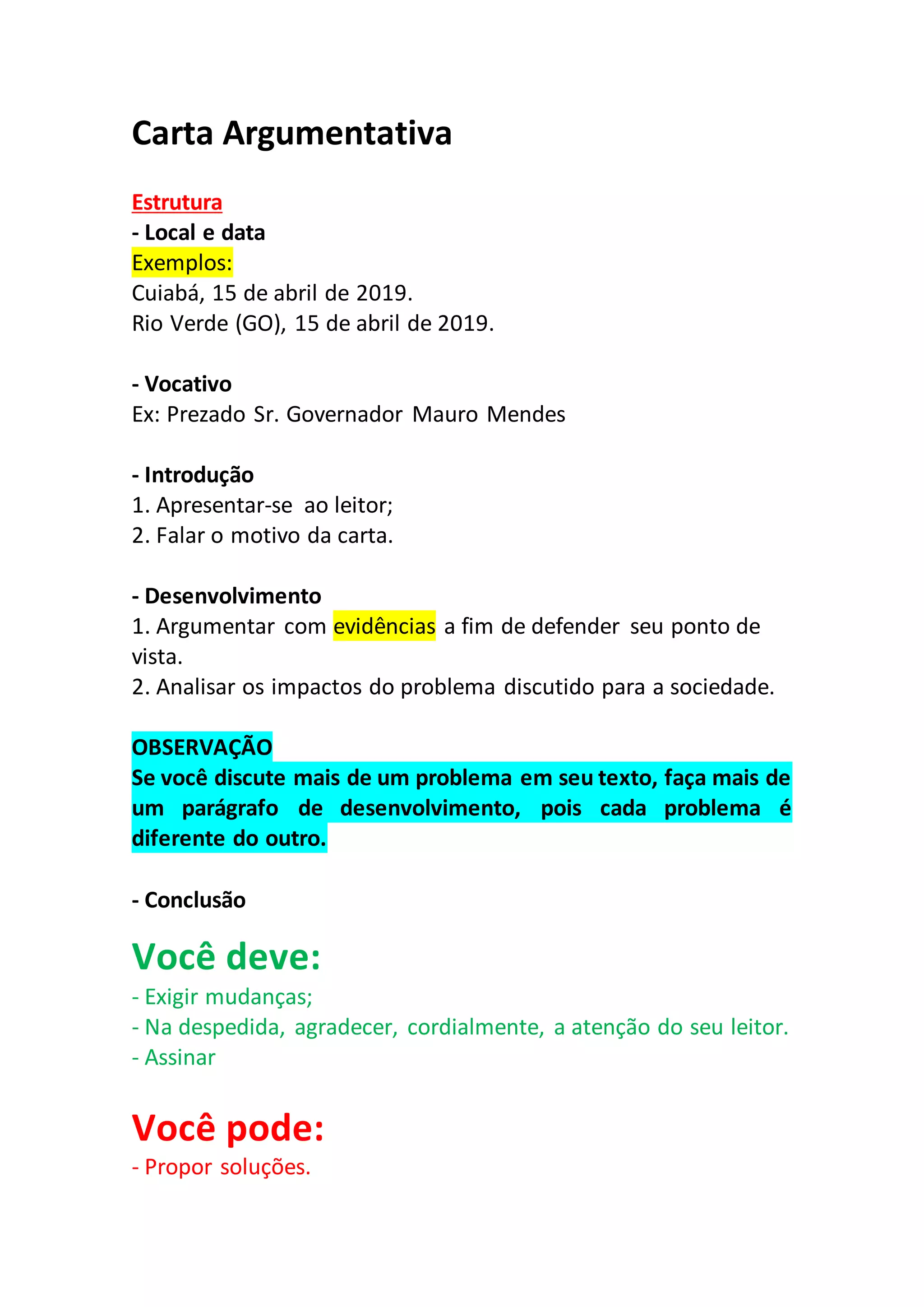 Carta Argumentativa

Estrutura
- Local e data
Exemplos:
Cuiabá, 15 de abril de 2019.
Rio Verde (GO), 15 de abril de 2019.

- Vocativo
Ex: Prezado Sr. Governador Mauro Mendes

- Introdução
1. Apresentar-se ao leitor;
2. Falar o motivo da carta.

- Desenvolvimento
1. Argumentar com evidências a fim de defender seu ponto de vista.
2. Analisar os impactos do problema discutido para a sociedade.

OBSERVAÇÃO
Se você discute mais de um problema em seu texto, faça mais de um parágrafo de desenvolvimento, pois cada problema é diferente do outro.

- Conclusão

Você deve:
- Exigir mudanças;
- Na despedida, agradecer, cordialmente, a atenção do seu leitor.
- Assinar

Você pode:
- Propor soluções.